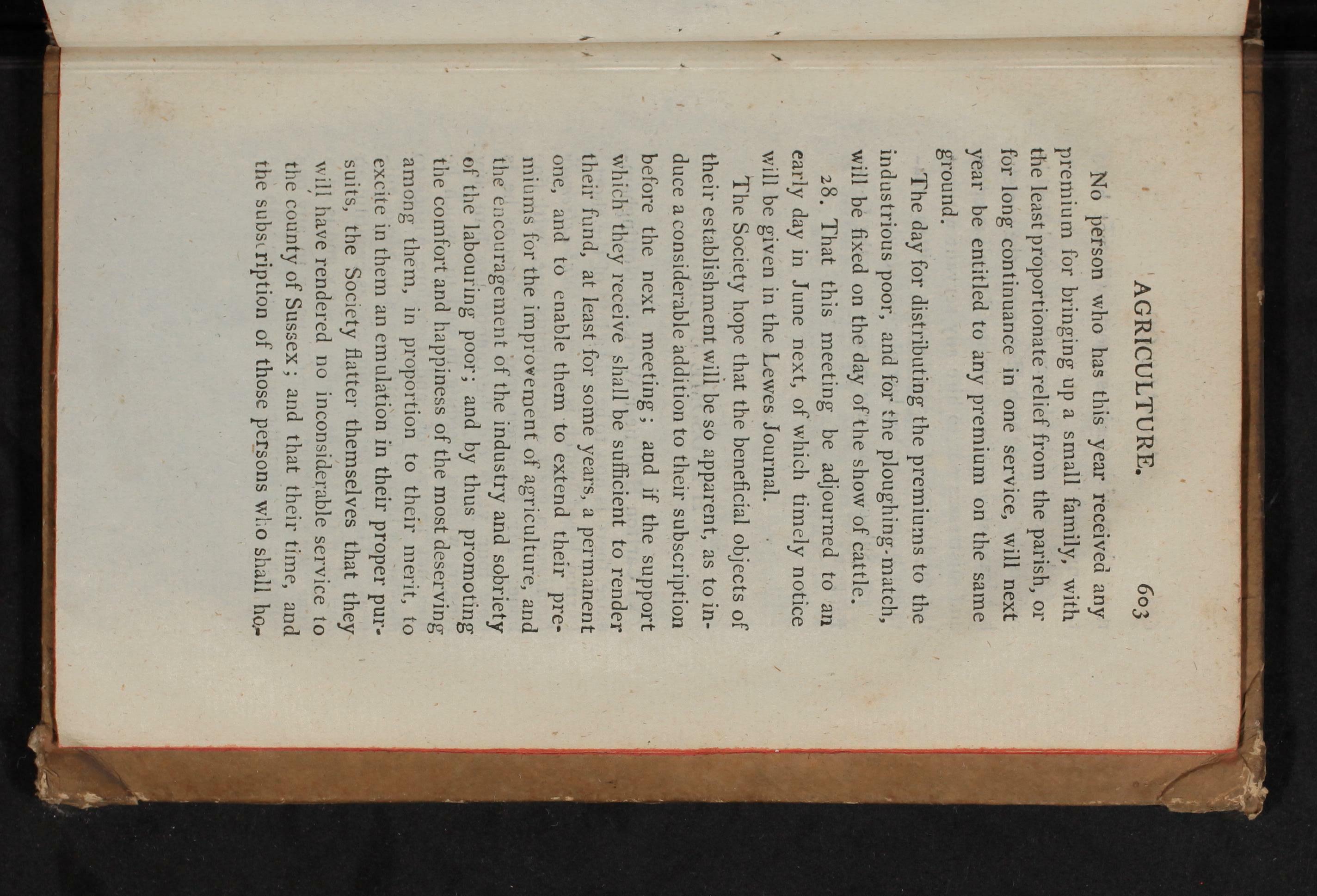 AGRICULTURE. 603

No person who has this year received any premium for bringing up a small family, with the least proportionate relief from the parish, or for long continuance in one service, will next year be entitled to any premium on the same ground.

The day for distributing the premiums to the industrious poor, and for the ploughing-match, will be fixed on the day of the show of cattle.

28. That this meeting be adjourned to an early day in June next, of which timely notice will be given in the Lewes Journal.

The Society hope that the beneficial objects of their establishment will be so apparent, as to induce a considerable addition to their subscription before the next meeting; and if the support which they receive shall be sufficient to render their fund, at least for some years, a permanent one, and to enable them to extend their premiums for the improvement of agriculture, and the encouragement of the industry and sobriety of the labouring poor; and by thus promoting the comfort and happiness of the most deserving among them, in proportion to their merit, to excite in them an emulation in their proper pursuits, the Society flatter themselves that they will have rendered no inconsiderable service to the county of Sussex; and that their time, and the subscription of those persons who shall ho-